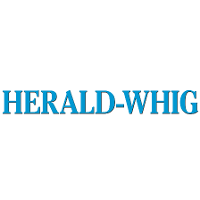 HERALD-WHIG